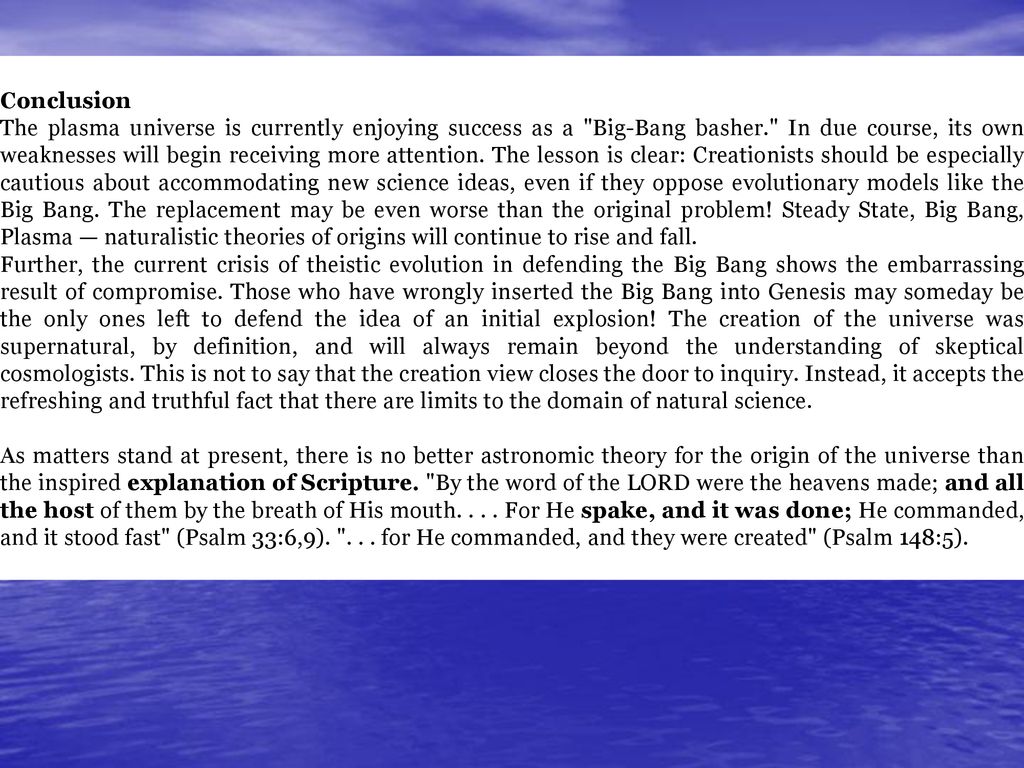 Conclusion
The plasma universe is currently enjoying success as a "Big-Bang basher." In due course, its own weaknesses will begin receiving more attention. The lesson is clear: Creationists should be especially cautious about accommodating new science ideas, even if they oppose evolutionary models like the Big Bang. The replacement may be even worse than the original problem! Steady State, Big Bang, Plasma — naturalistic theories of origins will continue to rise and fall.
Further, the current crisis of theistic evolution in defending the Big Bang shows the embarrassing result of compromise. Those who have wrongly inserted the Big Bang into Genesis may someday be the only ones left to defend the idea of an initial explosion! The creation of the universe was supernatural, by definition, and will always remain beyond the understanding of skeptical cosmologists. This is not to say that the creation view closes the door to inquiry. Instead, it accepts the refreshing and truthful fact that there are limits to the domain of natural science.

As matters stand at present, there is no better astronomic theory for the origin of the universe than the inspired explanation of Scripture. "By the word of the LORD were the heavens made; and all the host of them by the breath of His mouth. . . . For He spake, and it was done; He commanded, and it stood fast" (Psalm 33:6,9). ". . . for He commanded, and they were created" (Psalm 148:5).